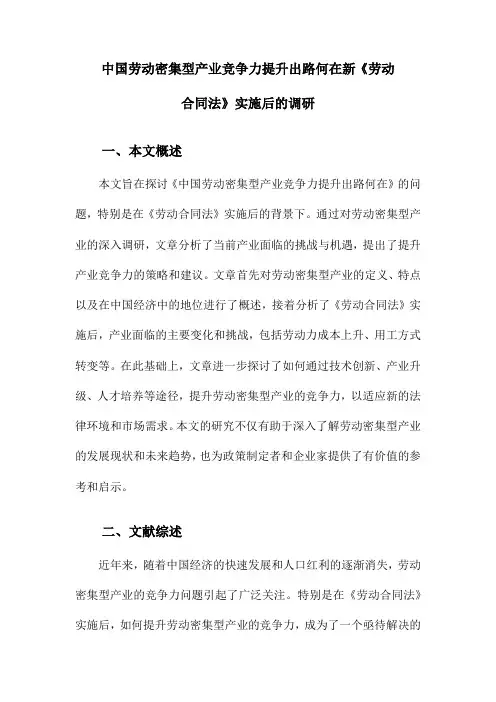 中国劳动密集型产业竞争力提升出路何在新《劳动合同法》实施后的调研

一、本文概述

本文旨在探讨《中国劳动密集型产业竞争力提升出路何在》的问题，特别是在《劳动合同法》实施后的背景下。通过对劳动密集型产业的深入调研，文章分析了当前产业面临的挑战与机遇，提出了提升产业竞争力的策略和建议。文章首先对劳动密集型产业的定义、特点以及在中国经济中的地位进行了概述，接着分析了《劳动合同法》实施后，产业面临的主要变化和挑战，包括劳动力成本上升、用工方式转变等。在此基础上，文章进一步探讨了如何通过技术创新、产业升级、人才培养等途径，提升劳动密集型产业的竞争力，以适应新的法律环境和市场需求。本文的研究不仅有助于深入了解劳动密集型产业的发展现状和未来趋势，也为政策制定者和企业家提供了有价值的参考和启示。

二、文献综述

近年来，随着中国经济的快速发展和人口红利的逐渐消失，劳动密集型产业的竞争力问题引起了广泛关注。特别是在《劳动合同法》实施后，如何提升劳动密集型产业的竞争力，成为了一个亟待解决的